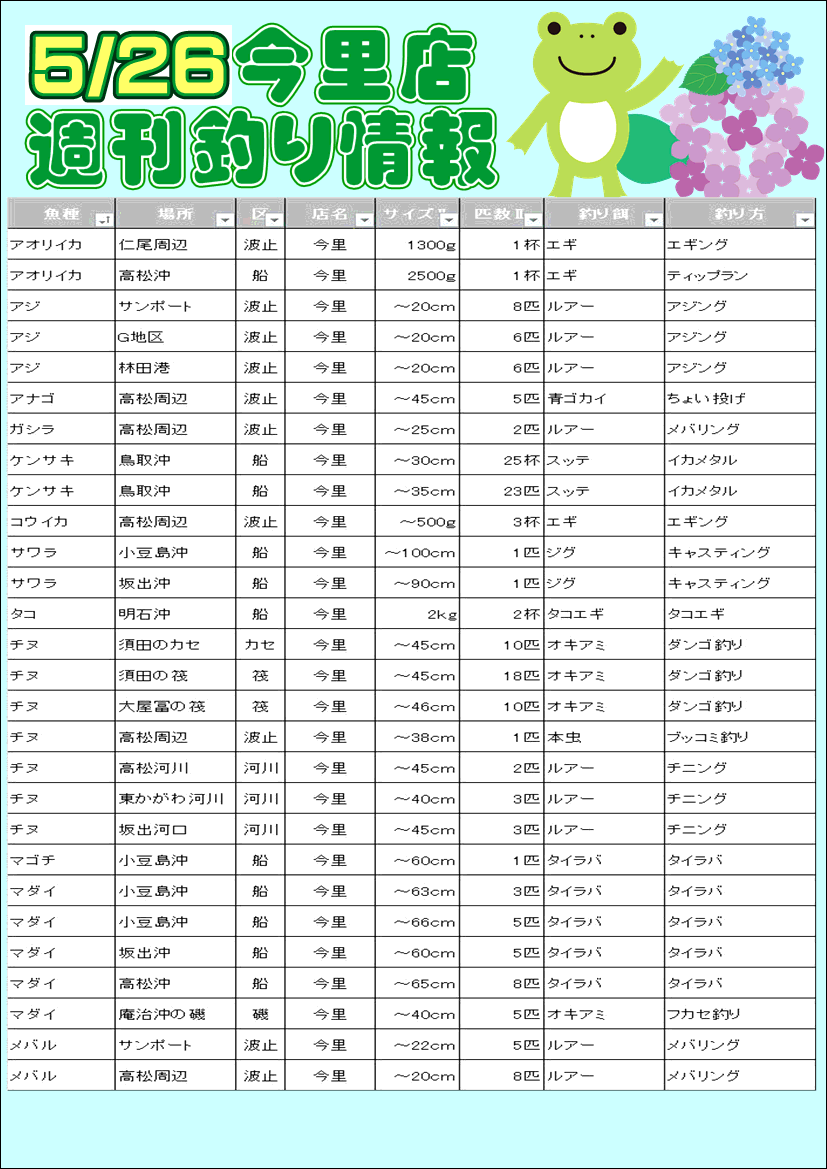 5/26 今里店
週刊釣り情報

| 魚種 | 場所 | 区 | 店名 | サイズ | 匹数 | 釣り餌 | 釣り方 |
|---|---|---|---|---|---|---|---|
| アオリイカ | 仁尾周辺 | 波止 | 今里 | 1300g | 1杯 | エギ | エギング |
| アオリイカ | 高松沖 | 船 | 今里 | 2500g | 1杯 | エギ | ティップラン |
| アジ | サンポート | 波止 | 今里 | ～20cm | 8匹 | ルアー | アジング |
| アジ | G地区 | 波止 | 今里 | ～20cm | 6匹 | ルアー | アジング |
| アジ | 林田港 | 波止 | 今里 | ～20cm | 6匹 | ルアー | アジング |
| アナゴ | 高松周辺 | 波止 | 今里 | ～45cm | 5匹 | 青ゴカイ | ちょい投げ |
| ガシラ | 高松周辺 | 波止 | 今里 | ～25cm | 2匹 | ルアー | メバリング |
| ケンサキ | 鳥取沖 | 船 | 今里 | ～30cm | 25杯 | スッテ | イカメタル |
| ケンサキ | 鳥取沖 | 船 | 今里 | ～35cm | 23匹 | スッテ | イカメタル |
| コウイカ | 高松周辺 | 波止 | 今里 | ～500g | 3杯 | エギ | エギング |
| サワラ | 小豆島沖 | 船 | 今里 | ～100cm | 1匹 | ジグ | キャスティング |
| サワラ | 坂出沖 | 船 | 今里 | ～90cm | 1匹 | ジグ | キャスティング |
| タコ | 明石沖 | 船 | 今里 | 2kg | 2杯 | タコエギ | タコエギ |
| チヌ | 須田のカセ | カセ | 今里 | ～45cm | 10匹 | オキアミ | ダンゴ釣り |
| チヌ | 須田の筏 | 筏 | 今里 | ～45cm | 18匹 | オキアミ | ダンゴ釣り |
| チヌ | 大屋冨の筏 | 筏 | 今里 | ～46cm | 10匹 | オキアミ | ダンゴ釣り |
| チヌ | 高松周辺 | 波止 | 今里 | ～38cm | 1匹 | 本虫 | ブッコミ釣り |
| チヌ | 高松河川 | 河川 | 今里 | ～45cm | 2匹 | ルアー | チニング |
| チヌ | 東かがわ河川 | 河川 | 今里 | ～40cm | 3匹 | ルアー | チニング |
| チヌ | 坂出河口 | 河川 | 今里 | ～45cm | 3匹 | ルアー | チニング |
| マゴチ | 小豆島沖 | 船 | 今里 | ～60cm | 1匹 | タイラバ | タイラバ |
| マダイ | 小豆島沖 | 船 | 今里 | ～63cm | 3匹 | タイラバ | タイラバ |
| マダイ | 小豆島沖 | 船 | 今里 | ～66cm | 5匹 | タイラバ | タイラバ |
| マダイ | 坂出沖 | 船 | 今里 | ～60cm | 5匹 | タイラバ | タイラバ |
| マダイ | 高松沖 | 船 | 今里 | ～65cm | 8匹 | タイラバ | タイラバ |
| マダイ | 庵治沖の磯 | 磯 | 今里 | ～40cm | 5匹 | オキアミ | フカセ釣り |
| メバル | サンポート | 波止 | 今里 | ～22cm | 5匹 | ルアー | メバリング |
| メバル | 高松周辺 | 波止 | 今里 | ～20cm | 8匹 | ルアー | メバリング |